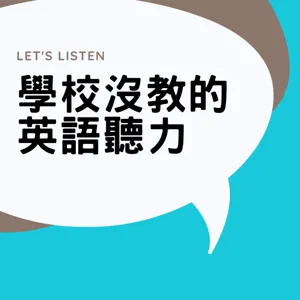 LET'S LISTEN

學校沒教的
英語聽力